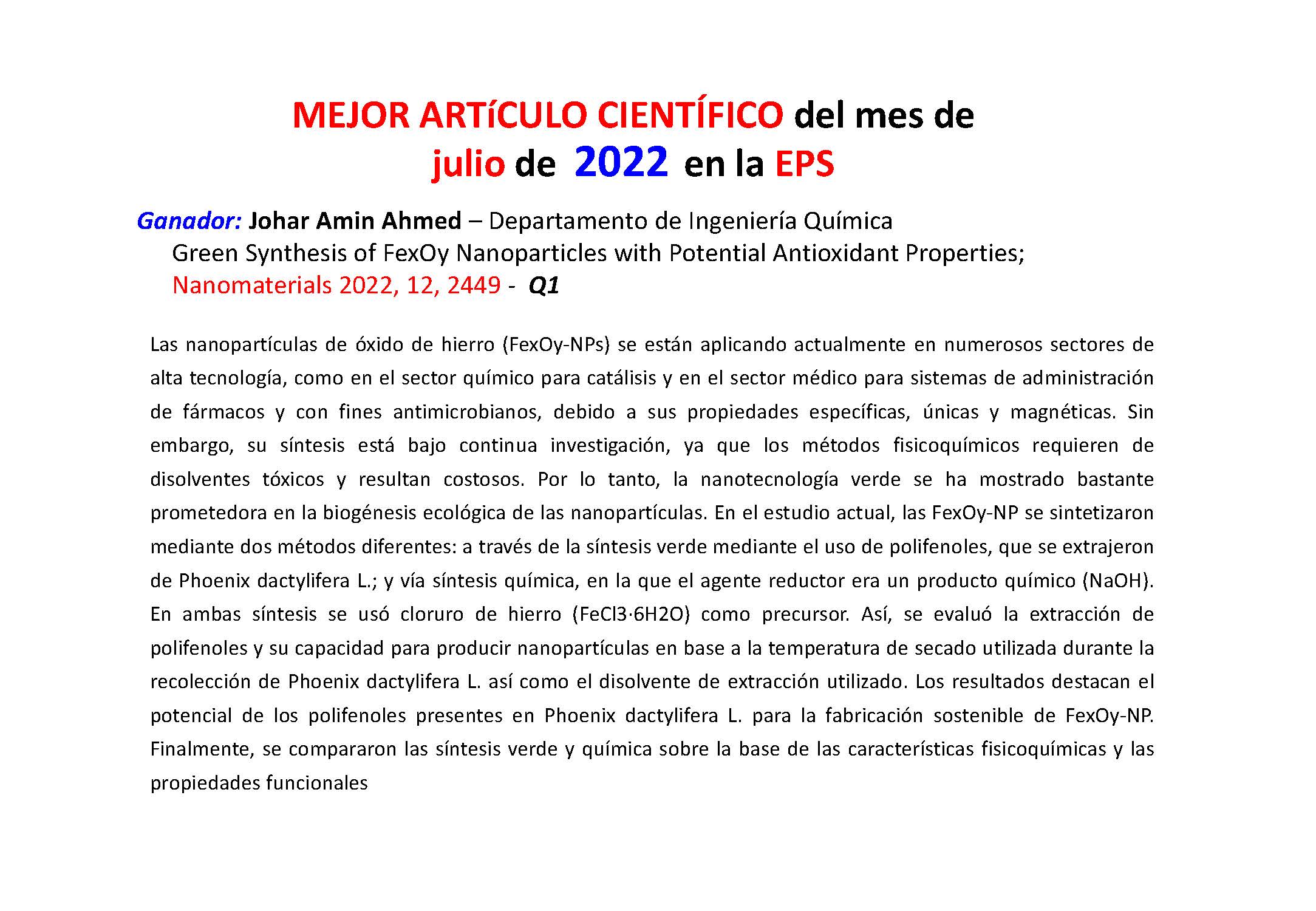 MEJOR ARTíCULO CIENTÍFICO del mes de julio de 2022 en la EPS

Ganador: Johar Amin Ahmed – Departamento de Ingeniería Química
Green Synthesis of FexOy Nanoparticles with Potential Antioxidant Properties;
Nanomaterials 2022, 12, 2449 - Q1

Las nanopartículas de óxido de hierro (FexOy-NPs) se están aplicando actualmente en numerosos sectores de alta tecnología, como en el sector químico para catálisis y en el sector médico para sistemas de administración de fármacos y con fines antimicrobianos, debido a sus propiedades específicas, únicas y magnéticas. Sin embargo, su síntesis está bajo continua investigación, ya que los métodos fisicoquímicos requieren de disolventes tóxicos y resultan costosos. Por lo tanto, la nanotecnología verde se ha mostrado bastante prometedora en la biogénesis ecológica de las nanopartículas. En el estudio actual, las FexOy-NP se sintetizaron mediante dos métodos diferentes: a través de la síntesis verde mediante el uso de polifenoles, que se extrajeron de Phoenix dactylifera L.; y vía síntesis química, en la que el agente reductor era un producto químico (NaOH). En ambas síntesis se usó cloruro de hierro (FeCl3·6H2O) como precursor. Así, se evaluó la extracción de polifenoles y su capacidad para producir nanopartículas en base a la temperatura de secado utilizada durante la recolección de Phoenix dactylifera L. así como el disolvente de extracción utilizado. Los resultados destacan el potencial de los polifenoles presentes en Phoenix dactylifera L. para la fabricación sostenible de FexOy-NP. Finalmente, se compararon las síntesis verde y química sobre la base de las características fisicoquímicas y las propiedades funcionales